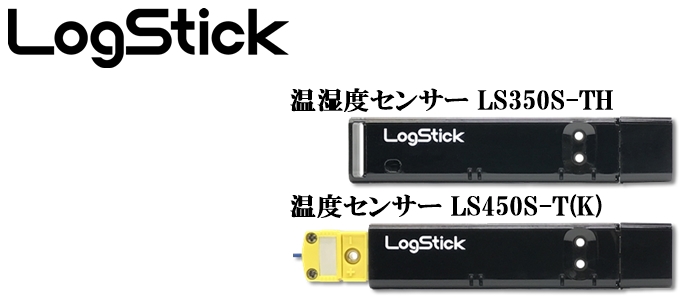 LogStick

温湿度センサー LS350S-TH

LogStick

温度センサー LS450S-T(K)

LogStick